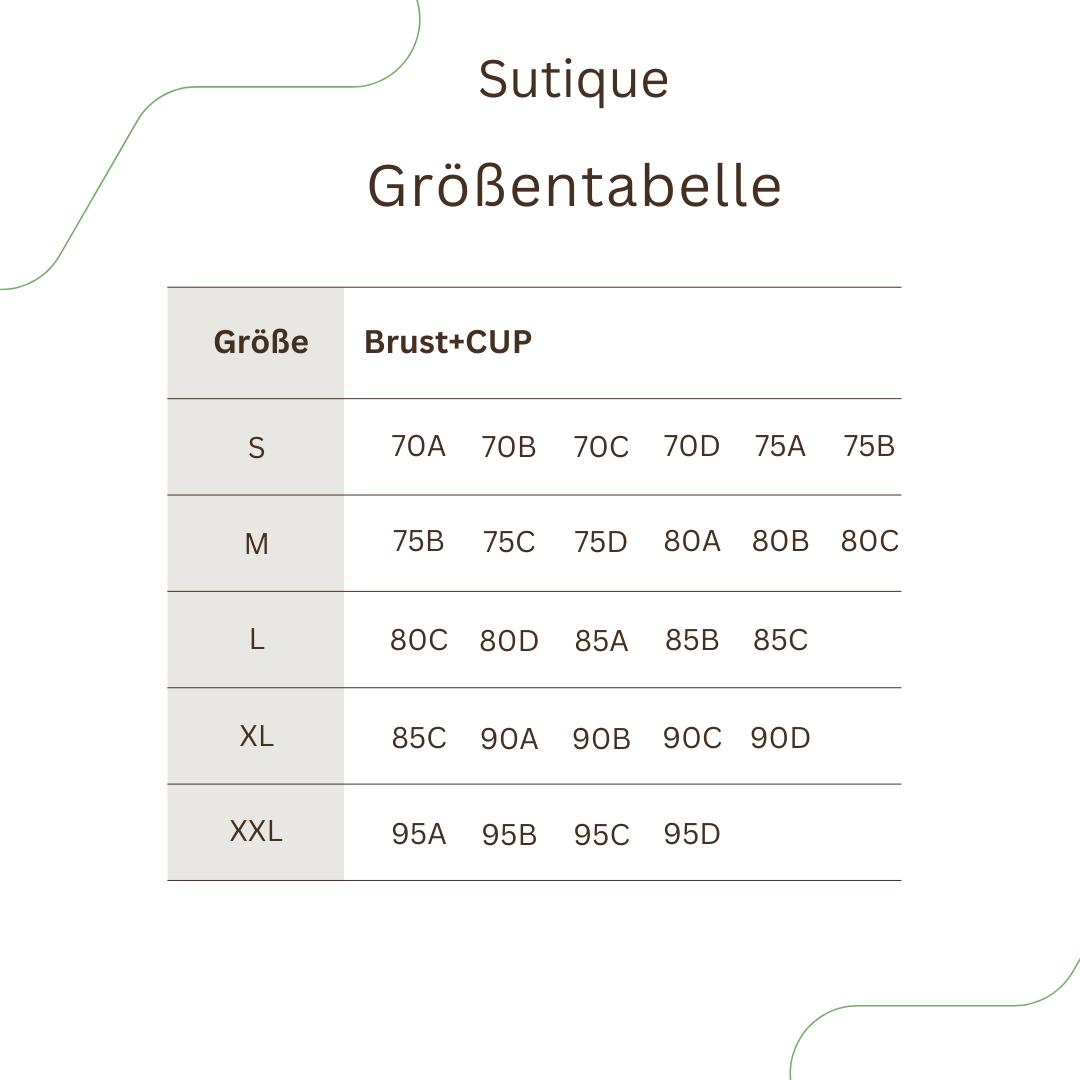 Sutique

Größentabelle

| Größe | Brust+CUP |
|---|---|
| S | 70A 70B 70C 70D 75A 75B |
| M | 75B 75C 75D 80A 80B 80C |
| L | 80C 80D 85A 85B 85C |
| XL | 85C 90A 90B 90C 90D |
| XXL | 95A 95B 95C 95D |